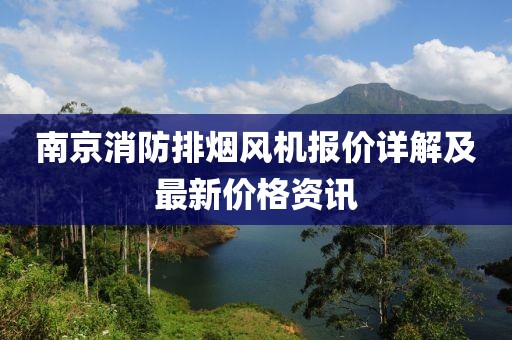 南京消防排烟风机报价详解及最新价格资讯